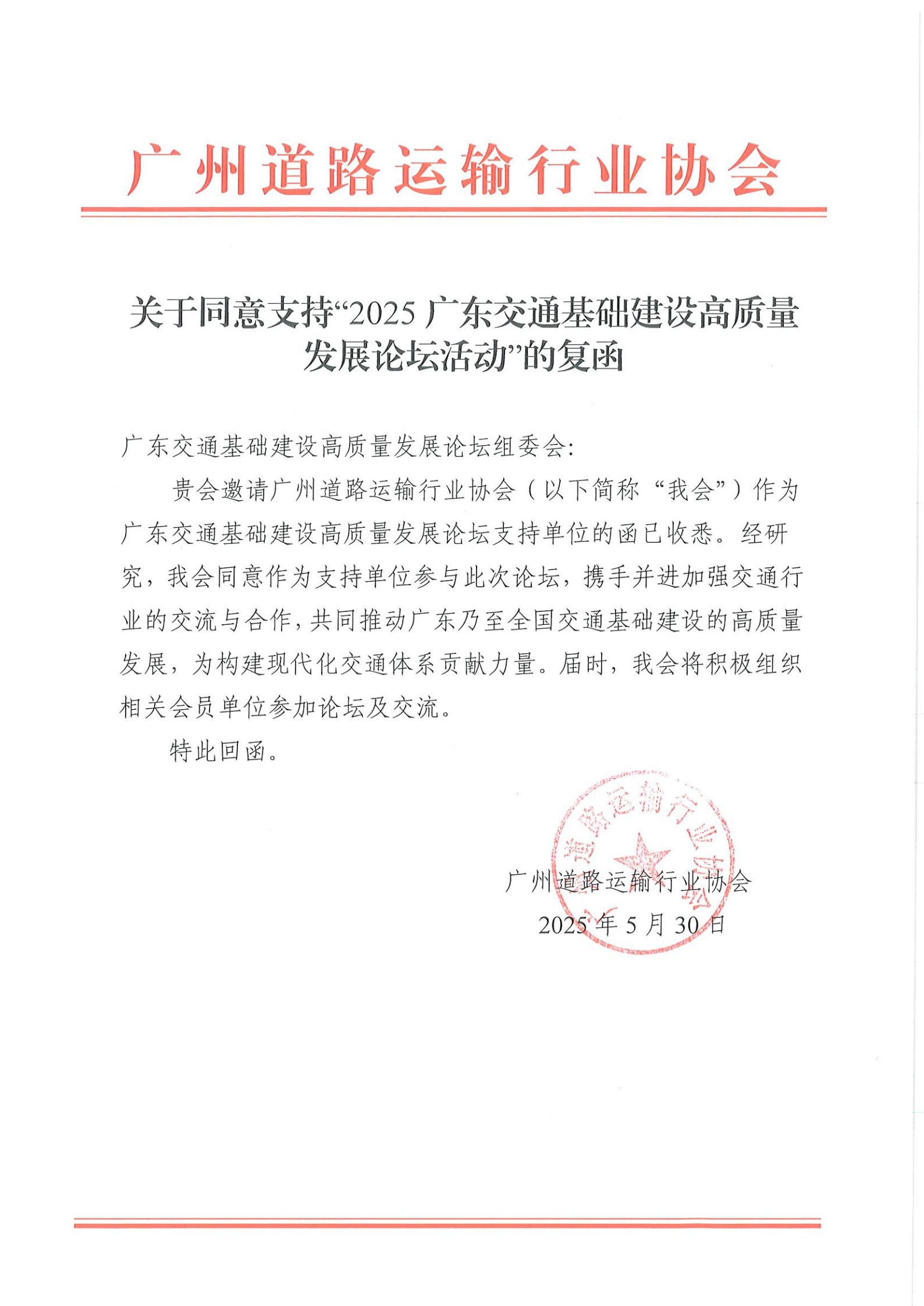 广州道路运输行业协会

关于同意支持“2025 广东交通基础建设高质量发展论坛活动”的复函

广东交通基础建设高质量发展论坛组委会:

贵会邀请广州道路运输行业协会（以下简称“我会”）作为广东交通基础建设高质量发展论坛支持单位的函已收悉。经研究，我会同意作为支持单位参与此次论坛，携手并进加强交通行业的交流与合作，共同推动广东乃至全国交通基础建设的高质量发展，为构建现代化交通体系贡献力量。届时，我会将积极组织相关会员单位参加论坛及交流。

特此回函。

广州道路运输行业协会

广州道路运输行业协会
2025 年 5 月 30 日